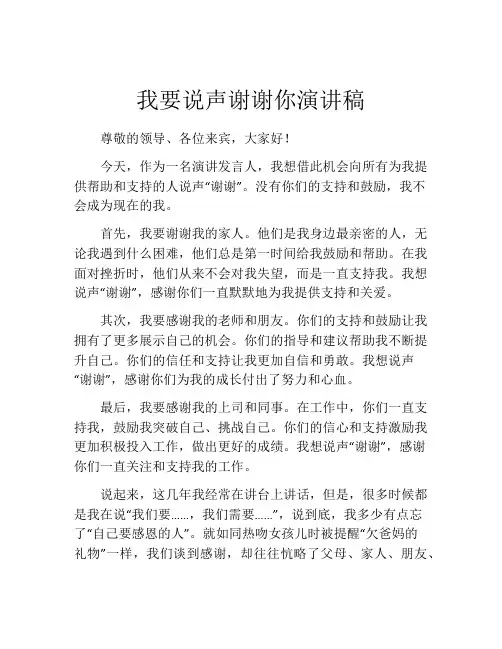 我要说声谢谢你演讲稿

尊敬的领导、各位来宾，大家好！

今天，作为一名演讲发言人，我想借此机会向所有为我提供帮助和支持的人说声“谢谢”。没有你们的支持和鼓励，我不会成为现在的我。

首先，我要谢谢我的家人。他们是我身边最亲密的人，无论我遇到什么困难，他们总是第一时间给我鼓励和帮助。在我面对挫折时，他们从来不会对我失望，而是一直支持我。我想说声“谢谢”，感谢你们一直默默地为我提供支持和关爱。

其次，我要感谢我的老师和朋友。你们的支持和鼓励让我拥有了更多展示自己的机会。你们的指导和建议帮助我不断提升自己。你们的信任和支持让我更加自信和勇敢。我想说声“谢谢”，感谢你们为我的成长付出了努力和心血。

最后，我要感谢我的上司和同事。在工作中，你们一直支持我，鼓励我突破自己、挑战自己。你们的信心和支持激励我更加积极投入工作，做出更好的成绩。我想说声“谢谢”，感谢你们一直关注和支持我的工作。

说起来，这几年我经常在讲台上讲话，但是，很多时候都是我在说“我们要……，我们需要……”，说到底，我多少有点忘了“自己要感恩的人”。就如同热吻女孩儿时被提醒“欠爸妈的礼物”一样，我们谈到感谢，却往往忽略了父母、家人、朋友、